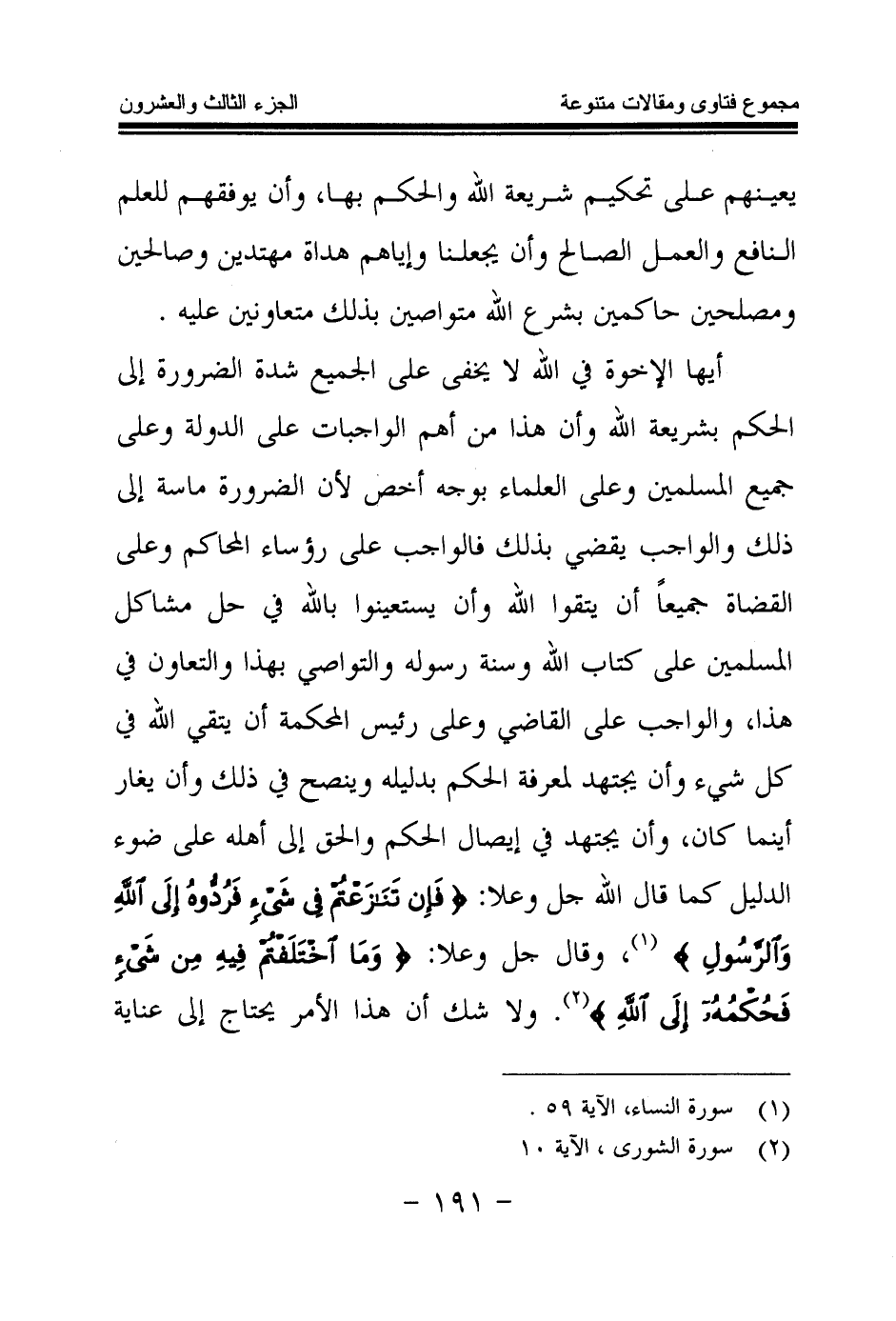 مجموع فتاوى ومقالات متنوعة			الجزء الثالث والعشرون

يعينهم على تحكيم شريعة الله والحكم بها، وأن يوفقهم للعلم النافع والعمل الصالح وأن يجعلنا وإياهم هداة مهتدين وصالحين ومصلحين حاكمين بشرع الله متواصين بذلك متعاونين عليه .

أيها الإخوة في الله لا يخفى على الجميع شدة الضرورة إلى الحكم بشريعة الله وأن هذا من أهم الواجبات على الدولة وعلى جميع المسلمين وعلى العلماء بوجه أخص لأن الضرورة ماسة إلى ذلك والواجب يقضي بذلك فالواجب على رؤساء المحاكم وعلى القضاة جميعاً أن يتقوا الله وأن يستعينوا بالله في حل مشاكل المسلمين على كتاب الله وسنة رسوله والتواصي بهذا والتعاون في هذا، والواجب على القاضي وعلى رئيس المحكمة أن يتقي الله في كل شيء وأن يجتهد لمعرفة الحكم بدليله وينصح في ذلك وأن يغار أينما كان، وأن يجتهد في إيصال الحكم والحق إلى أهله على ضوء الدليل كما قال الله جل وعلا: ﴿ فَإِن تَنَٰزَعْتُمْ فِى شَىْءٍ فَرُدُّوهُ إِلَى ٱللَّهِ وَٱلرَّسُولِ ﴾ (١)، وقال جل وعلا: ﴿ وَمَا ٱخْتَلَفْتُمْ فِيهِ مِن شَىْءٍ فَحُكْمُهُۥٓ إِلَى ٱللَّهِ ﴾(٢). ولا شك أن هذا الأمر يحتاج إلى عناية

(١) سورة النساء، الآية ٥٩ .
(٢) سورة الشورى ، الآية ١٠

- ١٩١ -